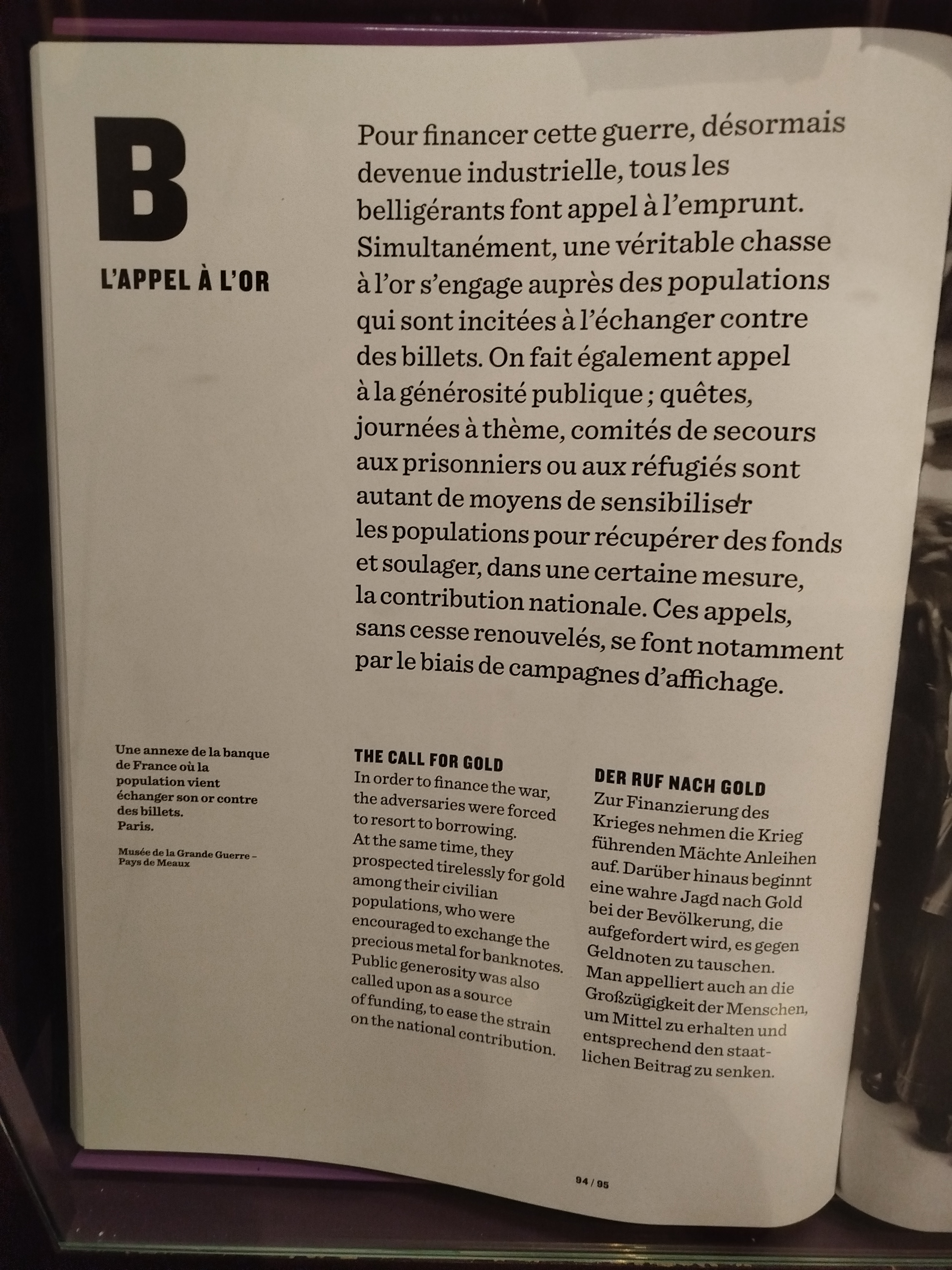 B

L'APPEL À L'OR

Pour financer cette guerre, désormais devenue industrielle, tous les belligérants font appel à l'emprunt. Simultanément, une véritable chasse à l'or s'engage auprès des populations qui sont incitées à l'échanger contre des billets. On fait également appel à la générosité publique ; quêtes, journées à thème, comités de secours aux prisonniers ou aux réfugiés sont autant de moyens de sensibiliser les populations pour récupérer des fonds et soulager, dans une certaine mesure, la contribution nationale. Ces appels, sans cesse renouvelés, se font notamment par le biais de campagnes d'affichage.

Une annexe de la banque de France où la population vient échanger son or contre des billets.
Paris.

Musée de la Grande Guerre – Pays de Meaux

THE CALL FOR GOLD
In order to finance the war, the adversaries were forced to resort to borrowing. At the same time, they prospected tirelessly for gold among their civilian populations, who were encouraged to exchange the precious metal for banknotes. Public generosity was also called upon as a source of funding, to ease the strain on the national contribution.

DER RUF NACH GOLD
Zur Finanzierung des Krieges nehmen die Krieg führenden Mächte Anleihen auf. Darüber hinaus beginnt eine wahre Jagd nach Gold bei der Bevölkerung, die aufgefordert wird, es gegen Geldnoten zu tauschen. Man appelliert auch an die Großzügigkeit der Menschen, um Mittel zu erhalten und entsprechend den staatlichen Beitrag zu senken.

94 / 95